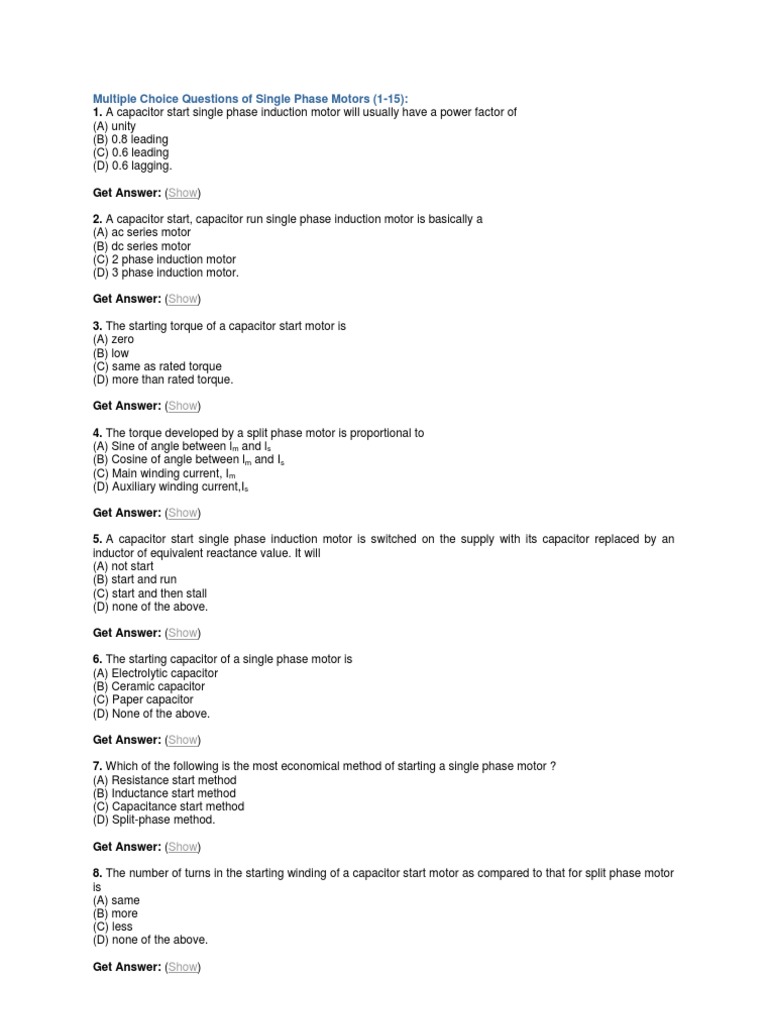 Multiple Choice Questions of Single Phase Motors (1-15):
1. A capacitor start single phase induction motor will usually have a power factor of
(A) unity
(B) 0.8 leading
(C) 0.6 leading
(D) 0.6 lagging.

Get Answer: (Show)

2. A capacitor start, capacitor run single phase induction motor is basically a
(A) ac series motor
(B) dc series motor
(C) 2 phase induction motor
(D) 3 phase induction motor.

Get Answer: (Show)

3. The starting torque of a capacitor start motor is
(A) zero
(B) low
(C) same as rated torque
(D) more than rated torque.

Get Answer: (Show)

4. The torque developed by a split phase motor is proportional to
(A) Sine of angle between $I_m$ and $I_s$
(B) Cosine of angle between $I_m$ and $I_s$
(C) Main winding current, $I_m$
(D) Auxiliary winding current,$I_s$

Get Answer: (Show)

5. A capacitor start single phase induction motor is switched on the supply with its capacitor replaced by an inductor of equivalent reactance value. It will
(A) not start
(B) start and run
(C) start and then stall
(D) none of the above.

Get Answer: (Show)

6. The starting capacitor of a single phase motor is
(A) Electrolytic capacitor
(B) Ceramic capacitor
(C) Paper capacitor
(D) None of the above.

Get Answer: (Show)

7. Which of the following is the most economical method of starting a single phase motor ?
(A) Resistance start method
(B) Inductance start method
(C) Capacitance start method
(D) Split-phase method.

Get Answer: (Show)

8. The number of turns in the starting winding of a capacitor start motor as compared to that for split phase motor is
(A) same
(B) more
(C) less
(D) none of the above.

Get Answer: (Show)